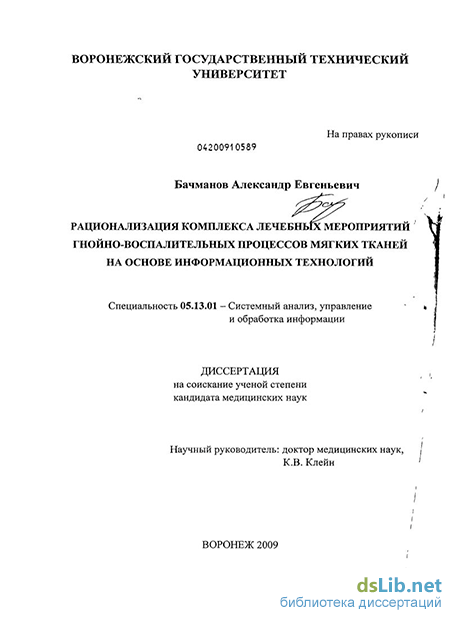 ВОРОНЕЖСКИЙ ГОСУДАРСТВЕННЫЙ ТЕХНИЧЕСКИЙ УНИВЕРСИТЕТ

На правах рукописи

04200910589

Бачманов Александр Евгеньевич

РАЦИОНАЛИЗАЦИЯ КОМПЛЕКСА ЛЕЧЕБНЫХ МЕРОПРИЯТИЙ ГНОЙНО-ВОСПАЛИТЕЛЬНЫХ ПРОЦЕССОВ МЯГКИХ ТКАНЕЙ НА ОСНОВЕ ИНФОРМАЦИОННЫХ ТЕХНОЛОГИЙ

Специальность 05.13.01 – Системный анализ, управление и обработка информации

ДИССЕРТАЦИЯ
на соискание ученой степени
кандидата медицинских наук

Научный руководитель: доктор медицинских наук,
К.В. Клейн

ВОРОНЕЖ 2009

dsLib.net
библиотека диссертаций